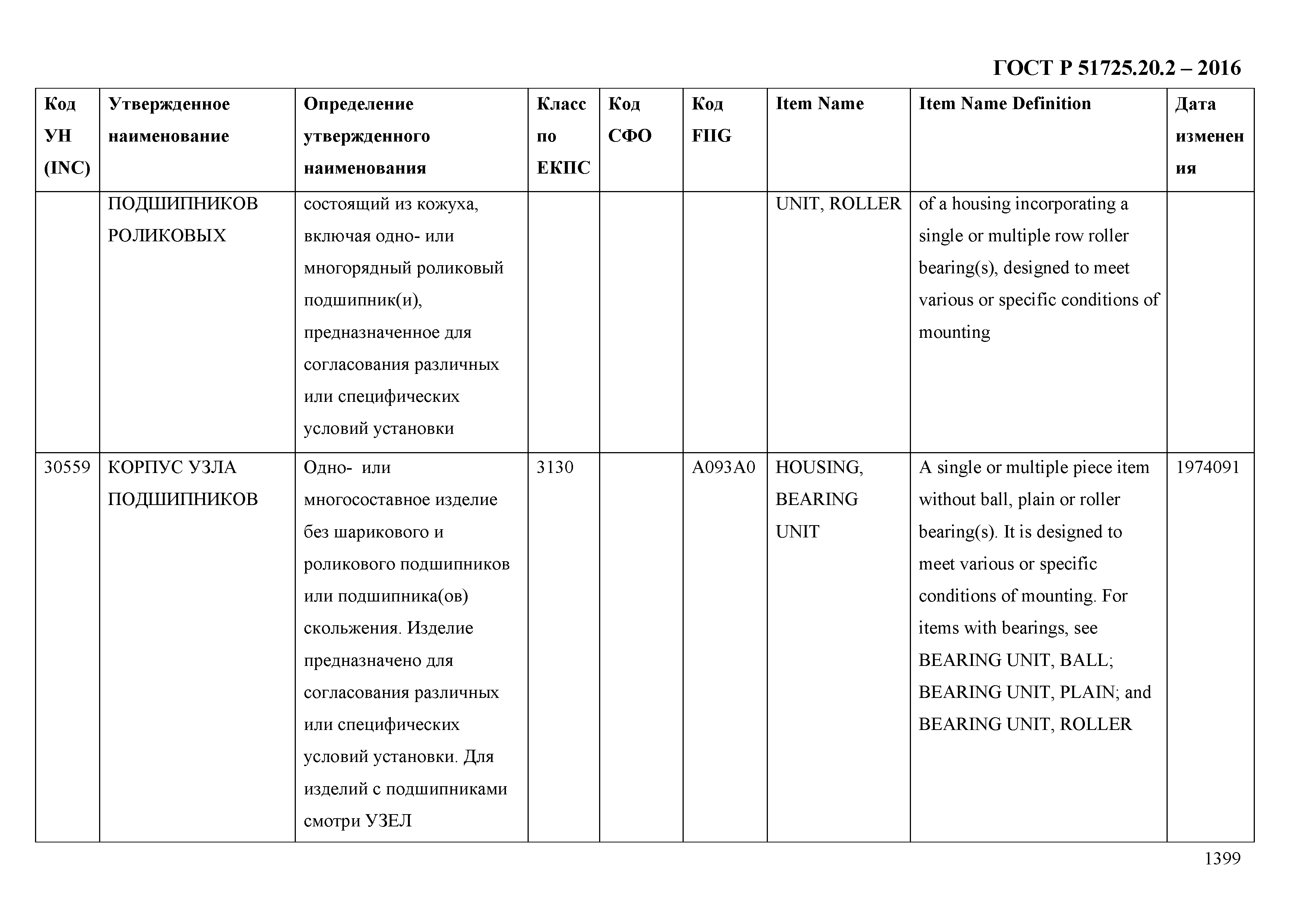 ГОСТ Р 51725.20.2 – 2016

| Код УН (INC) | Утвержденное наименование | Определение утвержденного наименования | Класс по ЕКПС | Код СФО | Код FIIG | Item Name | Item Name Definition | Дата изменения |
|---|---|---|---|---|---|---|---|---|
| | ПОДШИПНИКОВ РОЛИКОВЫХ | состоящий из кожуха, включая одно- или многорядный роликовый подшипник(и), предназначенное для согласования различных или специфических условий установки | | | | UNIT, ROLLER | of a housing incorporating a single or multiple row roller bearing(s), designed to meet various or specific conditions of mounting | |
| 30559 | КОРПУС УЗЛА ПОДШИПНИКОВ | Одно- или многосоставное изделие без шарикового и роликового подшипников или подшипника(ов) скольжения. Изделие предназначено для согласования различных или специфических условий установки. Для изделий с подшипниками смотри УЗЕЛ | 3130 | | A093A0 | HOUSING, BEARING UNIT | A single or multiple piece item without ball, plain or roller bearing(s). It is designed to meet various or specific conditions of mounting. For items with bearings, see BEARING UNIT, BALL; BEARING UNIT, PLAIN; and BEARING UNIT, ROLLER | 1974091 |

1399